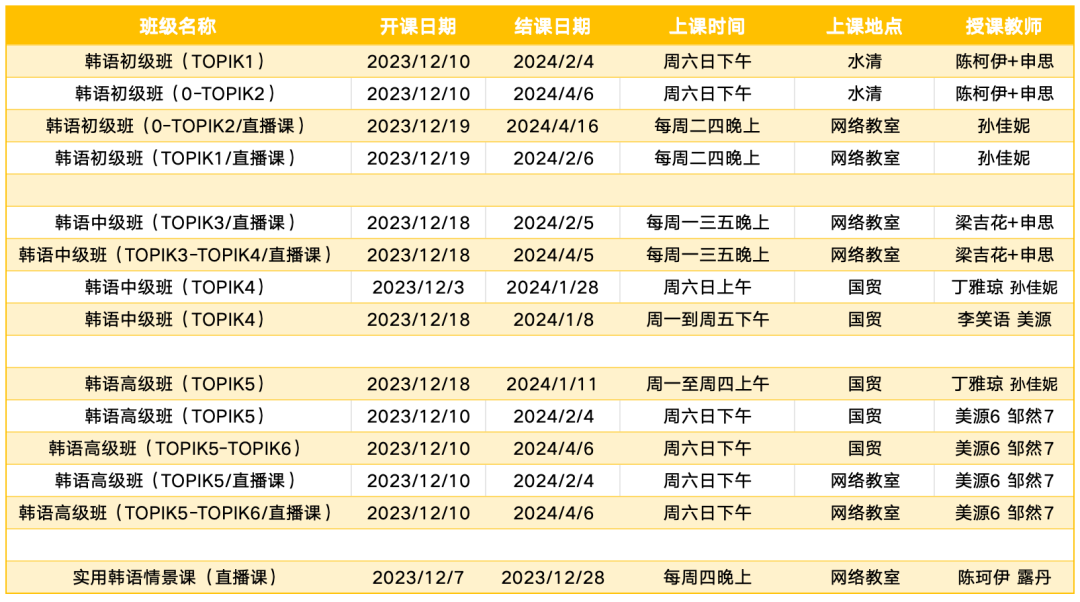 | 班级名称 | 开课日期 | 结课日期 | 上课时间 | 上课地点 | 授课教师 |
|---|---|---|---|---|---|
| 韩语初级班（TOPIK1） | 2023/12/10 | 2024/2/4 | 周六日下午 | 水清 | 陈柯伊+申思 |
| 韩语初级班（0-TOPIK2） | 2023/12/10 | 2024/4/6 | 周六日下午 | 水清 | 陈柯伊+申思 |
| 韩语初级班（0-TOPIK2/直播课） | 2023/12/19 | 2024/4/16 | 每周二四晚上 | 网络教室 | 孙佳妮 |
| 韩语初级班（TOPIK1/直播课） | 2023/12/19 | 2024/2/6 | 每周二四晚上 | 网络教室 | 孙佳妮 |
| | | | | | |
| 韩语中级班（TOPIK3/直播课） | 2023/12/18 | 2024/2/5 | 每周一三五晚上 | 网络教室 | 梁吉花+申思 |
| 韩语中级班（TOPIK3-TOPIK4/直播课） | 2023/12/18 | 2024/4/5 | 每周一三五晚上 | 网络教室 | 梁吉花+申思 |
| 韩语中级班（TOPIK4） | 2023/12/3 | 2024/1/28 | 周六日上午 | 国贸 | 丁雅琼 孙佳妮 |
| 韩语中级班（TOPIK4） | 2023/12/18 | 2024/1/8 | 周一到周五下午 | 国贸 | 李笑语 美源 |
| | | | | | |
| 韩语高级班（TOPIK5） | 2023/12/18 | 2024/1/11 | 周一至周四上午 | 国贸 | 丁雅琼 孙佳妮 |
| 韩语高级班（TOPIK5） | 2023/12/10 | 2024/2/4 | 周六日下午 | 国贸 | 美源6 邹然7 |
| 韩语高级班（TOPIK5-TOPIK6） | 2023/12/10 | 2024/4/6 | 周六日下午 | 国贸 | 美源6 邹然7 |
| 韩语高级班（TOPIK5/直播课） | 2023/12/10 | 2024/2/4 | 周六日下午 | 网络教室 | 美源6 邹然7 |
| 韩语高级班（TOPIK5-TOPIK6/直播课） | 2023/12/10 | 2024/4/6 | 周六日下午 | 网络教室 | 美源6 邹然7 |
| | | | | | |
| 实用韩语情景课（直播课） | 2023/12/7 | 2023/12/28 | 每周四晚上 | 网络教室 | 陈珂伊 露丹 |